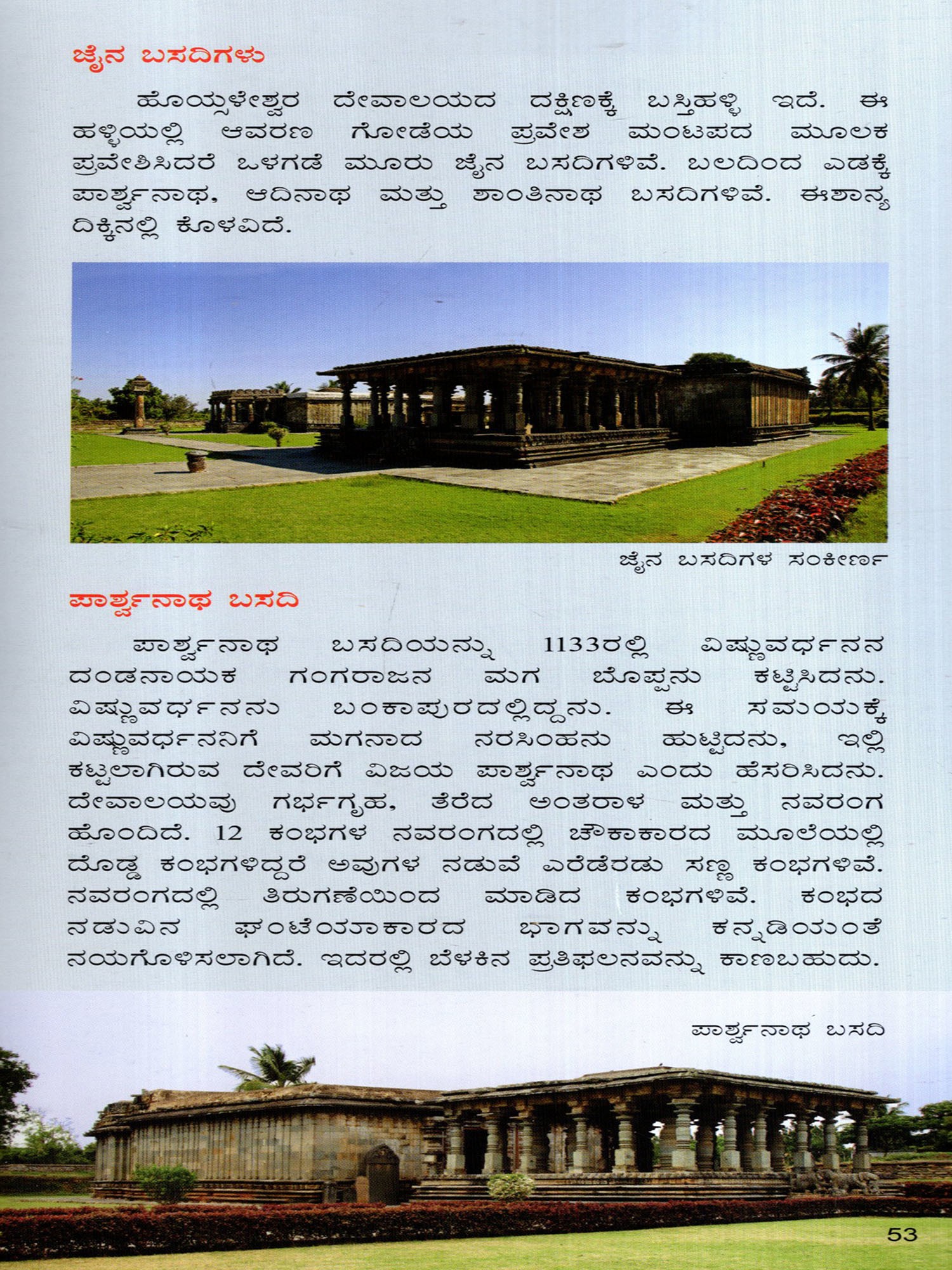 ಜೈನ ಬಸದಿಗಳು

ಹೊಯ್ಸಳೇಶ್ವರ ದೇವಾಲಯದ ದಕ್ಷಿಣಕ್ಕೆ ಬಸ್ತಿಹಳ್ಳಿ ಇದೆ. ಈ ಹಳ್ಳಿಯಲ್ಲಿ ಆವರಣ ಗೋಡೆಯ ಪ್ರವೇಶ ಮಂಟಪದ ಮೂಲಕ ಪ್ರವೇಶಿಸಿದರೆ ಒಳಗಡೆ ಮೂರು ಜೈನ ಬಸದಿಗಳಿವೆ. ಬಲದಿಂದ ಎಡಕ್ಕೆ ಪಾರ್ಶ್ವನಾಥ, ಆದಿನಾಥ ಮತ್ತು ಶಾಂತಿನಾಥ ಬಸದಿಗಳಿವೆ. ಈಶಾನ್ಯ ದಿಕ್ಕಿನಲ್ಲಿ ಕೊಳವಿದೆ.

ಜೈನ ಬಸದಿಗಳ ಸಂಕೀರ್ಣ

ಪಾರ್ಶ್ವನಾಥ ಬಸದಿ

ಪಾರ್ಶ್ವನಾಥ ಬಸದಿಯನ್ನು 1133ರಲ್ಲಿ ವಿಷ್ಣುವರ್ಧನನ ದಂಡನಾಯಕ ಗಂಗರಾಜನ ಮಗ ಬೊಪ್ಪನು ಕಟ್ಟಿಸಿದನು. ವಿಷ್ಣುವರ್ಧನನು ಬಂಕಾಪುರದಲ್ಲಿದ್ದನು. ಈ ಸಮಯಕ್ಕೆ ವಿಷ್ಣುವರ್ಧನನಿಗೆ ಮಗನಾದ ನರಸಿಂಹನು ಹುಟ್ಟಿದನು, ಇಲ್ಲಿ ಕಟ್ಟಲಾಗಿರುವ ದೇವರಿಗೆ ವಿಜಯ ಪಾರ್ಶ್ವನಾಥ ಎಂದು ಹೆಸರಿಸಿದನು. ದೇವಾಲಯವು ಗರ್ಭಗೃಹ, ತೆರೆದ ಅಂತರಾಳ ಮತ್ತು ನವರಂಗ ಹೊಂದಿದೆ. 12 ಕಂಭಗಳ ನವರಂಗದಲ್ಲಿ ಚೌಕಾಕಾರದ ಮೂಲೆಯಲ್ಲಿ ದೊಡ್ಡ ಕಂಭಗಳಿದ್ದರೆ ಅವುಗಳ ನಡುವೆ ಎರೆಡೆರಡು ಸಣ್ಣ ಕಂಭಗಳಿವೆ. ನವರಂಗದಲ್ಲಿ ತಿರುಗಣೆಯಿಂದ ಮಾಡಿದ ಕಂಭಗಳಿವೆ. ಕಂಭದ ನಡುವಿನ ಘಂಟೆಯಾಕಾರದ ಭಾಗವನ್ನು ಕನ್ನಡಿಯಂತೆ ನಯಗೊಳಿಸಲಾಗಿದೆ. ಇದರಲ್ಲಿ ಬೆಳಕಿನ ಪ್ರತಿಫಲನವನ್ನು ಕಾಣಬಹುದು.

ಪಾರ್ಶ್ವನಾಥ ಬಸದಿ

53